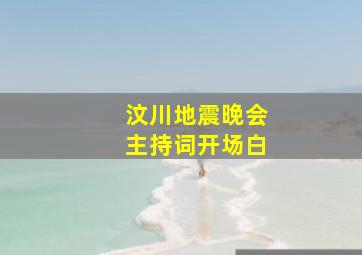 汶川地震晚会
主持词开场白